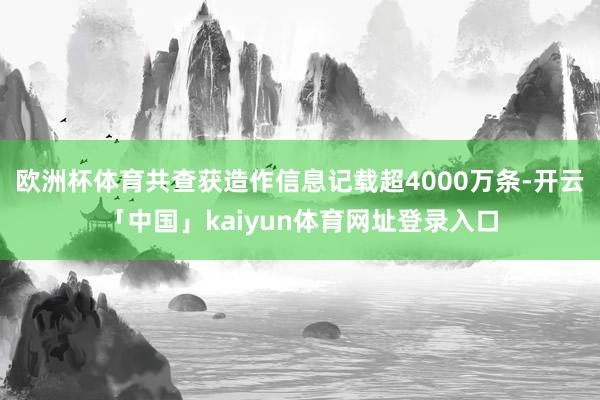 欧洲杯体育共查获造作信息记载超4000万条-开云「中国」kaiyun体育网址登录入口